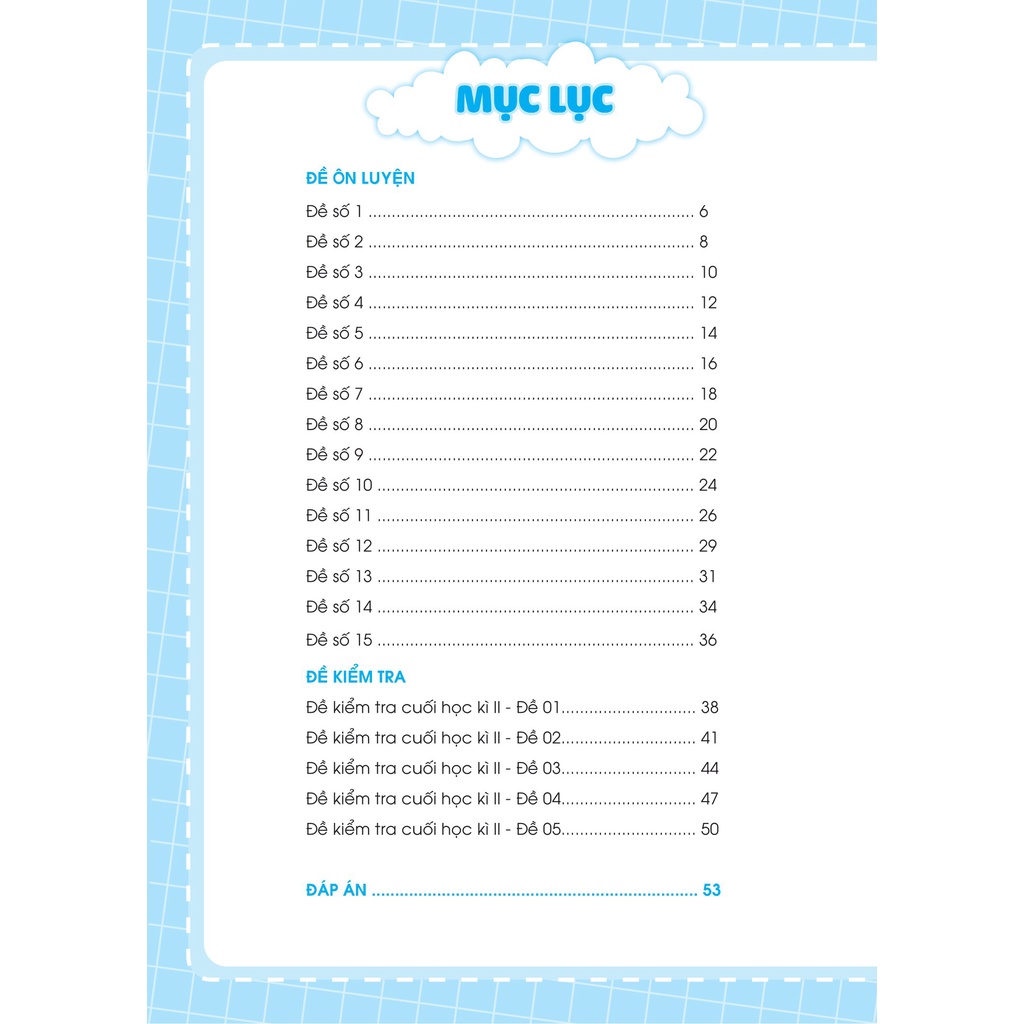 MỤC LỤC

ĐỀ ÔN LUYỆN

Đề số 1 6

Đề số 2 8

Đề số 3 10

Đề số 4 12

Đề số 5 14

Đề số 6 16

Đề số 7 18

Đề số 8 20

Đề số 9 22

Đề số 10 24

Đề số 11 26

Đề số 12 29

Đề số 13 31

Đề số 14 34

Đề số 15 36

ĐỀ KIỂM TRA

Đề kiểm tra cuối học kì II - Đề 01 38

Đề kiểm tra cuối học kì II - Đề 02 41

Đề kiểm tra cuối học kì II - Đề 03 44

Đề kiểm tra cuối học kì II - Đề 04 47

Đề kiểm tra cuối học kì II - Đề 05 50

ĐÁP ÁN 53